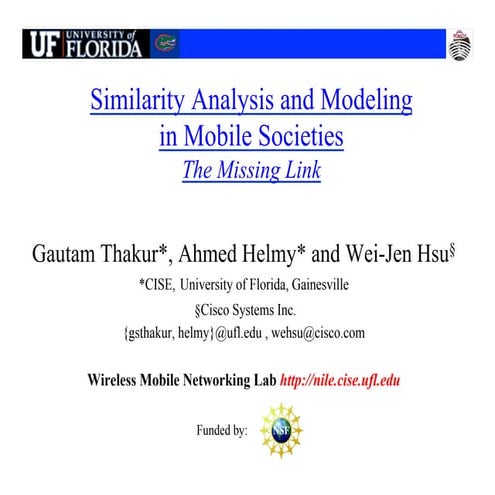 UF UNIVERSITY of FLORIDA

Similarity Analysis and Modeling in Mobile Societies
The Missing Link

Gautam Thakur*, Ahmed Helmy* and Wei-Jen Hsu§
*CISE, University of Florida, Gainesville
§Cisco Systems Inc.
{gsthakur, helmy}@ufl.edu , wehsu@cisco.com

Wireless Mobile Networking Lab http://nile.cise.ufl.edu

Funded by: NSF